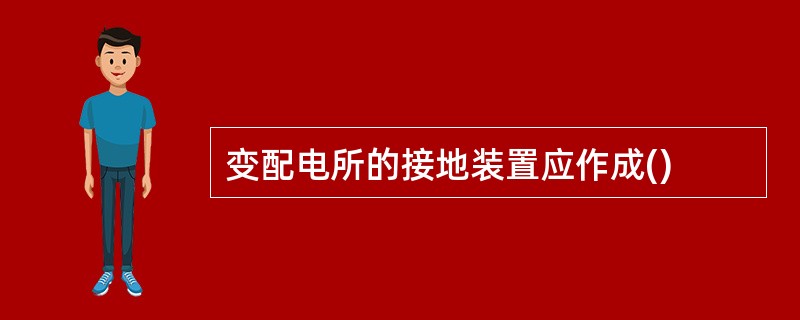 变配电所的接地装置应作成()